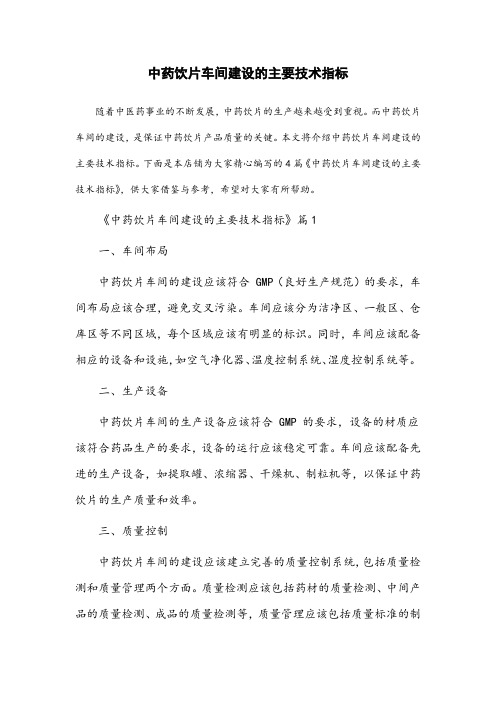 中药饮片车间建设的主要技术指标

随着中医药事业的不断发展，中药饮片的生产越来越受到重视。而中药饮片车间的建设，是保证中药饮片产品质量的关键。本文将介绍中药饮片车间建设的主要技术指标。下面是本店铺为大家精心编写的4篇《中药饮片车间建设的主要技术指标》，供大家借鉴与参考，希望对大家有所帮助。

《中药饮片车间建设的主要技术指标》篇1

一、车间布局

中药饮片车间的建设应该符合 GMP（良好生产规范）的要求，车间布局应该合理，避免交叉污染。车间应该分为洁净区、一般区、仓库区等不同区域，每个区域应该有明显的标识。同时，车间应该配备相应的设备和设施，如空气净化器、温度控制系统、湿度控制系统等。

二、生产设备

中药饮片车间的生产设备应该符合 GMP 的要求，设备的材质应该符合药品生产的要求，设备的运行应该稳定可靠。车间应该配备先进的生产设备，如提取罐、浓缩器、干燥机、制粒机等，以保证中药饮片的生产质量和效率。

三、质量控制

中药饮片车间的建设应该建立完善的质量控制系统，包括质量检测和质量管理两个方面。质量检测应该包括药材的质量检测、中间产品的质量检测、成品的质量检测等，质量管理应该包括质量标准的制